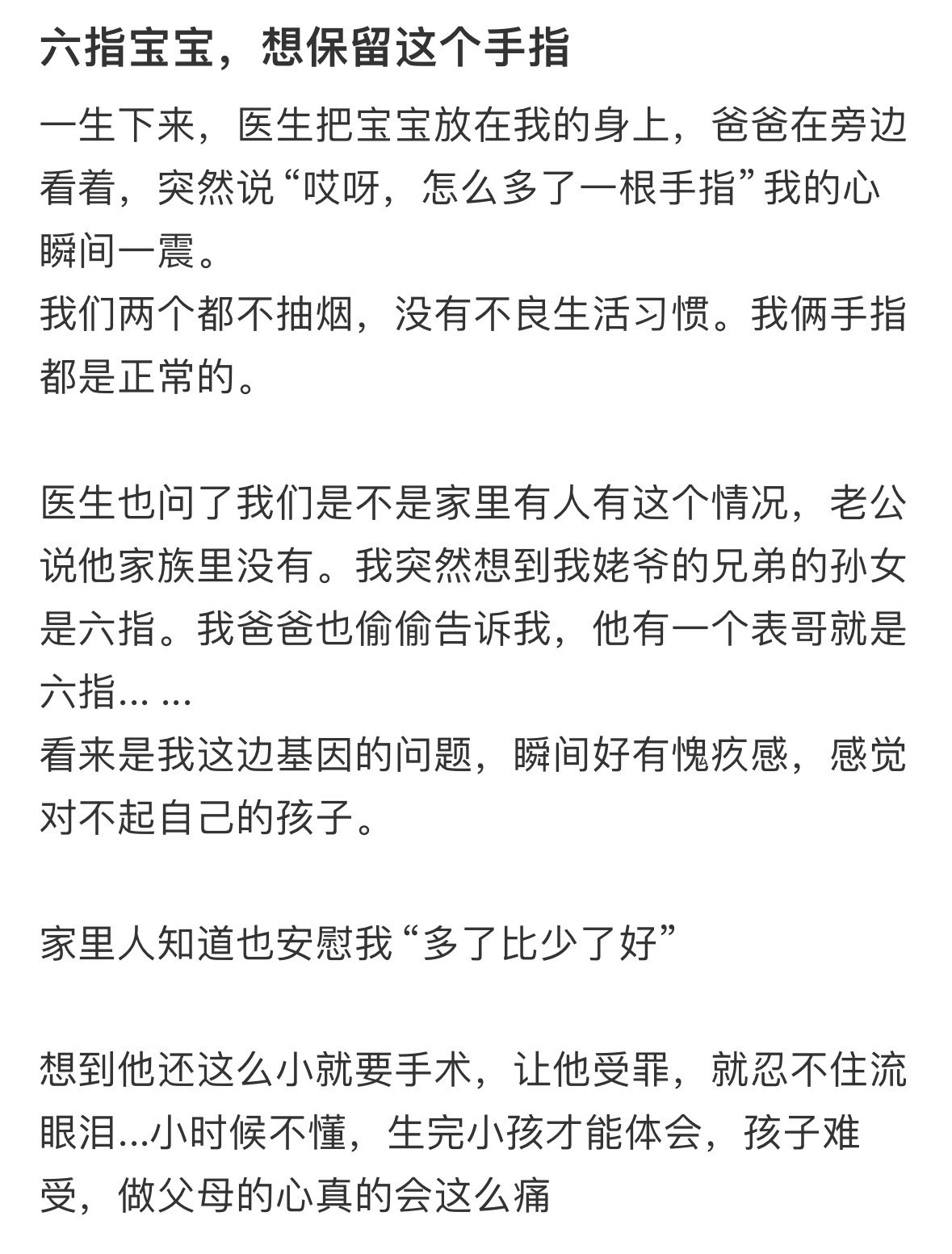 六指宝宝，想保留这个手指

一生下来，医生把宝宝放在我的身上，爸爸在旁边看着，突然说“哎呀，怎么多了一根手指”我的心瞬间一震。
我们两个都不抽烟，没有不良生活习惯。我俩手指都是正常的。

医生也问了我们是不是家里有人有这个情况，老公说他家族里没有。我突然想到我姥爷的兄弟的孙女是六指。我爸爸也偷偷告诉我，他有一个表哥就是六指… …
看来是我这边基因的问题，瞬间好有愧疚感，感觉对不起自己的孩子。

家里人知道也安慰我“多了比少了好”

想到他还这么小就要手术，让他受罪，就忍不住流眼泪…小时候不懂，生完小孩才能体会，孩子难受，做父母的心真的会这么痛